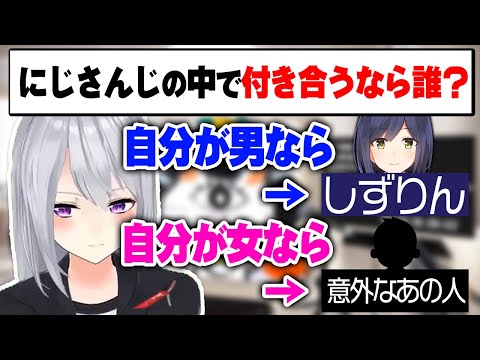 にじさんじの中で付き合うなら誰?

自分が男なら
→ しずりん

自分が女なら
→ 意外なあの人